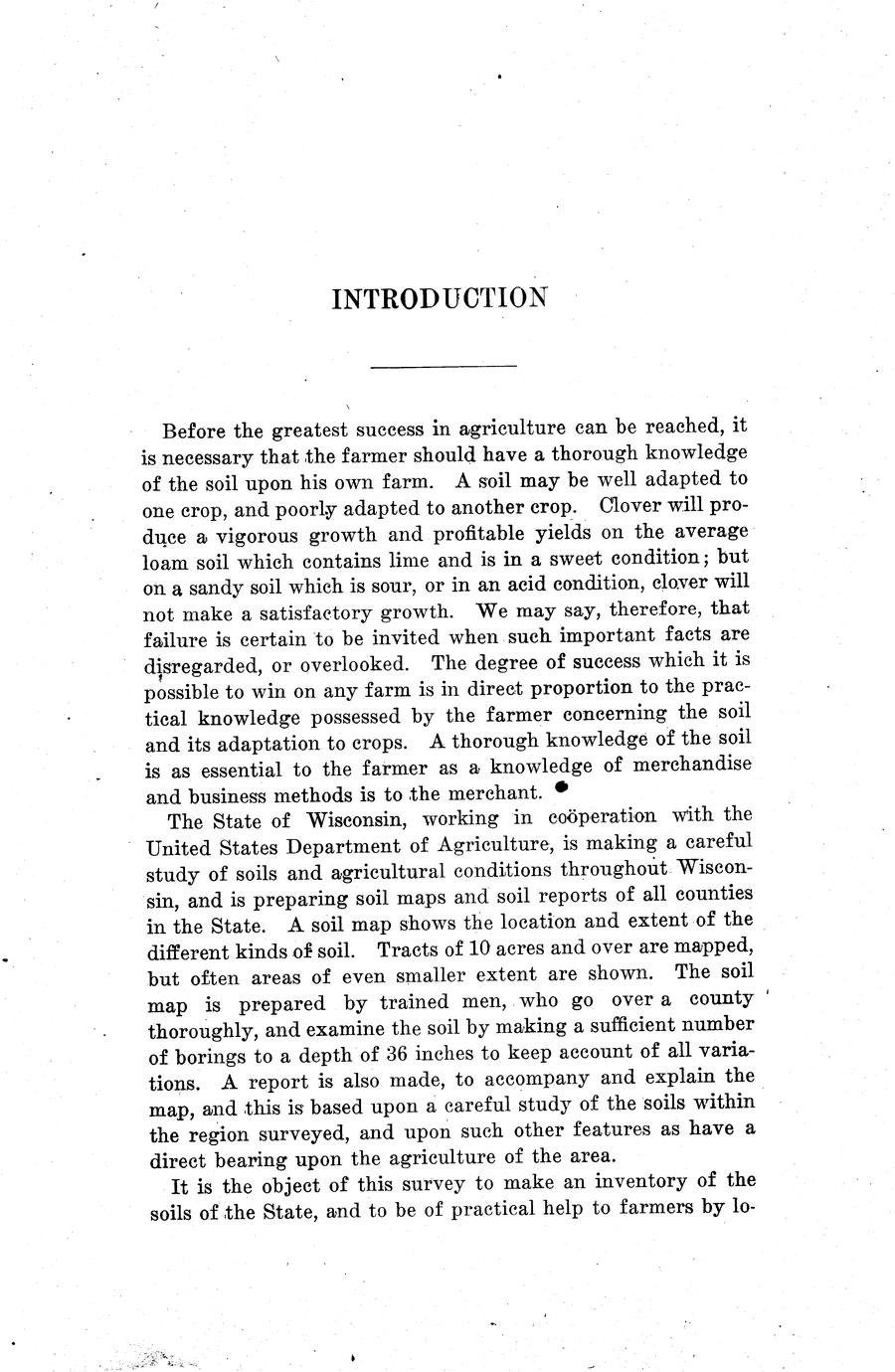 INTRODUCTION

Before the greatest success in agriculture can be reached, it is necessary that the farmer should have a thorough knowledge of the soil upon his own farm. A soil may be well adapted to one crop, and poorly adapted to another crop. Clover will produce a vigorous growth and profitable yields on the average loam soil which contains lime and is in a sweet condition; but on a sandy soil which is sour, or in an acid condition, clover will not make a satisfactory growth. We may say, therefore, that failure is certain to be invited when such important facts are disregarded, or overlooked. The degree of success which it is possible to win on any farm is in direct proportion to the practical knowledge possessed by the farmer concerning the soil and its adaptation to crops. A thorough knowledge of the soil is as essential to the farmer as a knowledge of merchandise and business methods is to the merchant.

The State of Wisconsin, working in coöperation with the United States Department of Agriculture, is making a careful study of soils and agricultural conditions throughout Wisconsin, and is preparing soil maps and soil reports of all counties in the State. A soil map shows the location and extent of the different kinds of soil. Tracts of 10 acres and over are mapped, but often areas of even smaller extent are shown. The soil map is prepared by trained men, who go over a county thoroughly, and examine the soil by making a sufficient number of borings to a depth of 36 inches to keep account of all variations. A report is also made, to accompany and explain the map, and this is based upon a careful study of the soils within the region surveyed, and upon such other features as have a direct bearing upon the agriculture of the area.

It is the object of this survey to make an inventory of the soils of the State, and to be of practical help to farmers by lo-